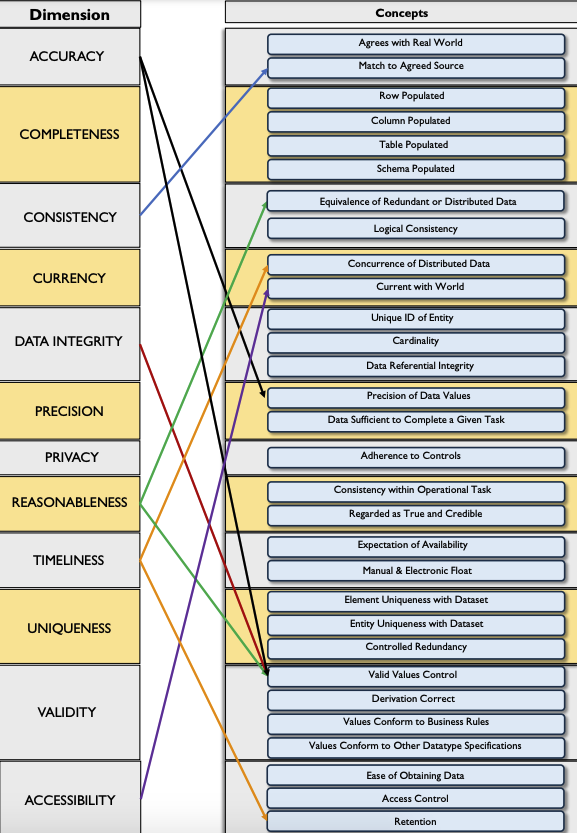 Dimension

ACCURACY

COMPLETENESS

CONSISTENCY

CURRENCY

DATA INTEGRITY

PRECISION

PRIVACY

REASONABLENESS

TIMELINESS

UNIQUENESS

VALIDITY

ACCESSIBILITY

Concepts

Agrees with Real World

Match to Agreed Source

Row Populated

Column Populated

Table Populated

Schema Populated

Equivalence of Redundant or Distributed Data

Logical Consistency

Concurrence of Distributed Data

Current with World

Unique ID of Entity

Cardinality

Data Referential Integrity

Precision of Data Values

Data Sufficient to Complete a Given Task

Adherence to Controls

Consistency within Operational Task

Regarded as True and Credible

Expectation of Availability

Manual & Electronic Float

Element Uniqueness with Dataset

Entity Uniqueness with Dataset

Controlled Redundancy

Valid Values Control

Derivation Correct

Values Conform to Business Rules

Values Conform to Other Datatype Specifications

Ease of Obtaining Data

Access Control

Retention